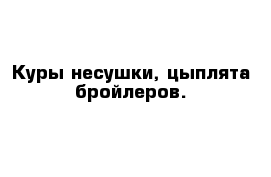 Куры несушки, цыплята бройлеров.